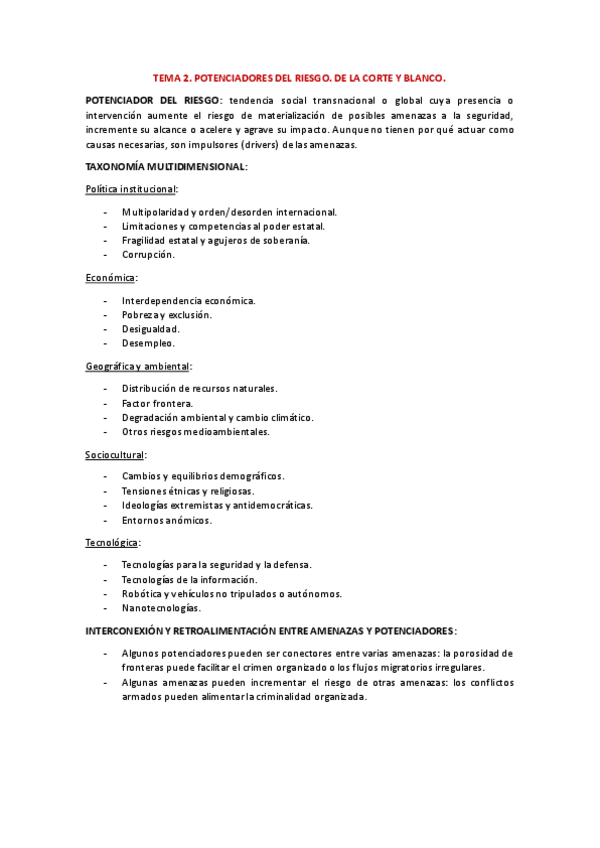 TEMA 2. POTENCIADORES DEL RIESGO. DE LA CORTE Y BLANCO.

POTENCIADOR DEL RIESGO: tendencia social transnacional o global cuya presencia o intervención aumente el riesgo de materialización de posibles amenazas a la seguridad, incremente su alcance o acelere y agrave su impacto. Aunque no tienen por qué actuar como causas necesarias, son impulsores (drivers) de las amenazas.

TAXONOMÍA MULTIDIMENSIONAL:

Política institucional:

- Multipolaridad y orden/desorden internacional.
- Limitaciones y competencias al poder estatal.
- Fragilidad estatal y agujeros de soberanía.
- Corrupción.

Económica:

- Interdependencia económica.
- Pobreza y exclusión.
- Desigualdad.
- Desempleo.

Geográfica y ambiental:

- Distribución de recursos naturales.
- Factor frontera.
- Degradación ambiental y cambio climático.
- Otros riesgos medioambientales.

Sociocultural:

- Cambios y equilibrios demográficos.
- Tensiones étnicas y religiosas.
- Ideologías extremistas y antidemocráticas.
- Entornos anómicos.

Tecnológica:

- Tecnologías para la seguridad y la defensa.
- Tecnologías de la información.
- Robótica y vehículos no tripulados o autónomos.
- Nanotecnologías.

INTERCONEXIÓN Y RETROALIMENTACIÓN ENTRE AMENAZAS Y POTENCIADORES:

- Algunos potenciadores pueden ser conectores entre varias amenazas: la porosidad de fronteras puede facilitar el crimen organizado o los flujos migratorios irregulares.
- Algunas amenazas pueden incrementar el riesgo de otras amenazas: los conflictos armados pueden alimentar la criminalidad organizada.